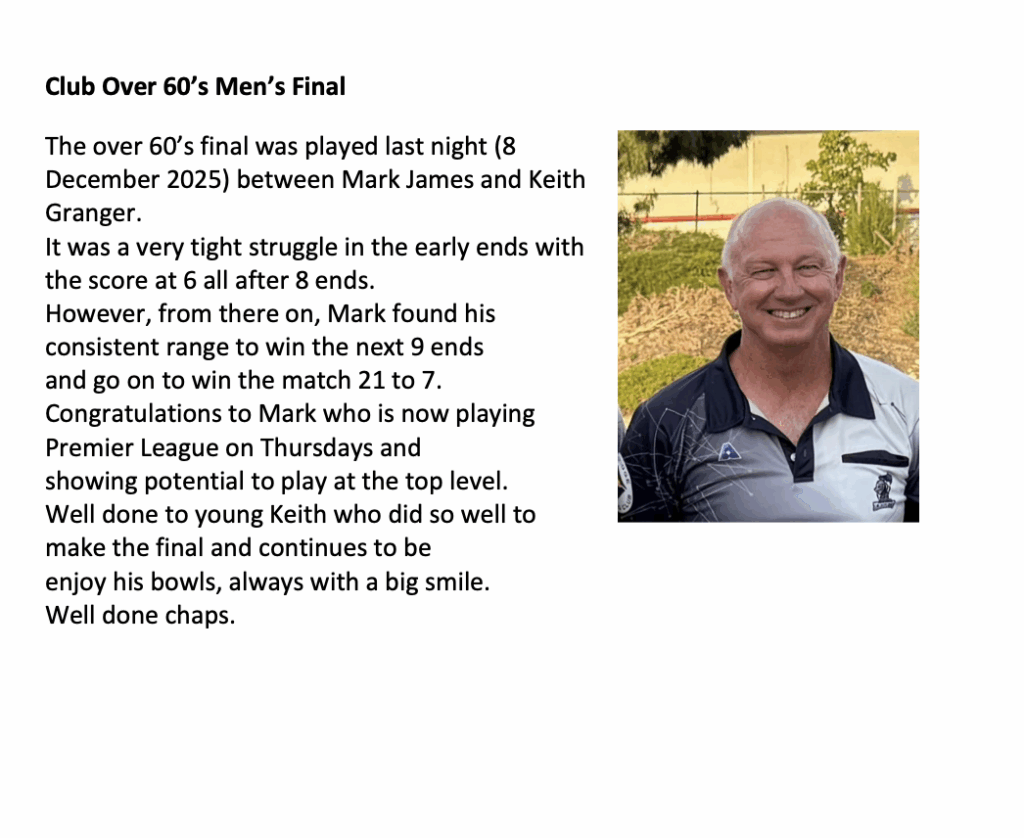 Club Over 60's Men's Final

The over 60's final was played last night (8 December 2025) between Mark James and Keith Granger.
It was a very tight struggle in the early ends with the score at 6 all after 8 ends.
However, from there on, Mark found his consistent range to win the next 9 ends and go on to win the match 21 to 7.
Congratulations to Mark who is now playing Premier League on Thursdays and showing potential to play at the top level.
Well done to young Keith who did so well to make the final and continues to be enjoy his bowls, always with a big smile.
Well done chaps.